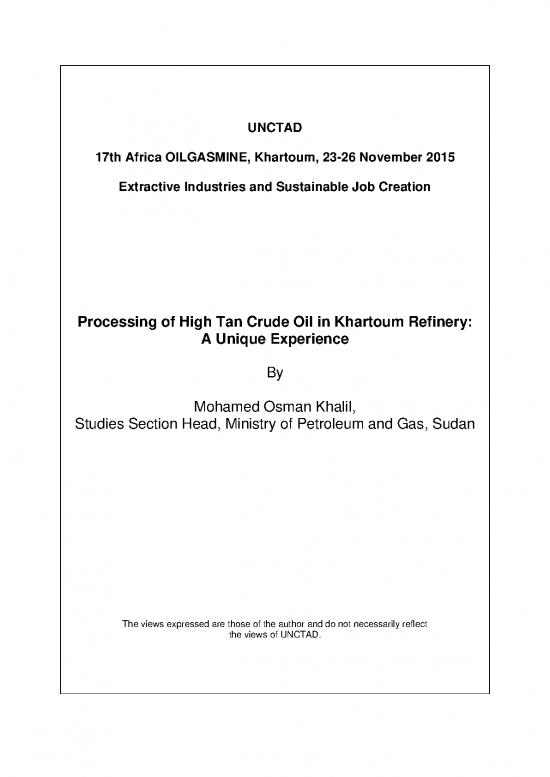 UNCTAD

17th Africa OILGASMINE, Khartoum, 23-26 November 2015

Extractive Industries and Sustainable Job Creation

Processing of High Tan Crude Oil in Khartoum Refinery: A Unique Experience

By

Mohamed Osman Khalil,
Studies Section Head, Ministry of Petroleum and Gas, Sudan

The views expressed are those of the author and do not necessarily reflect the views of UNCTAD.